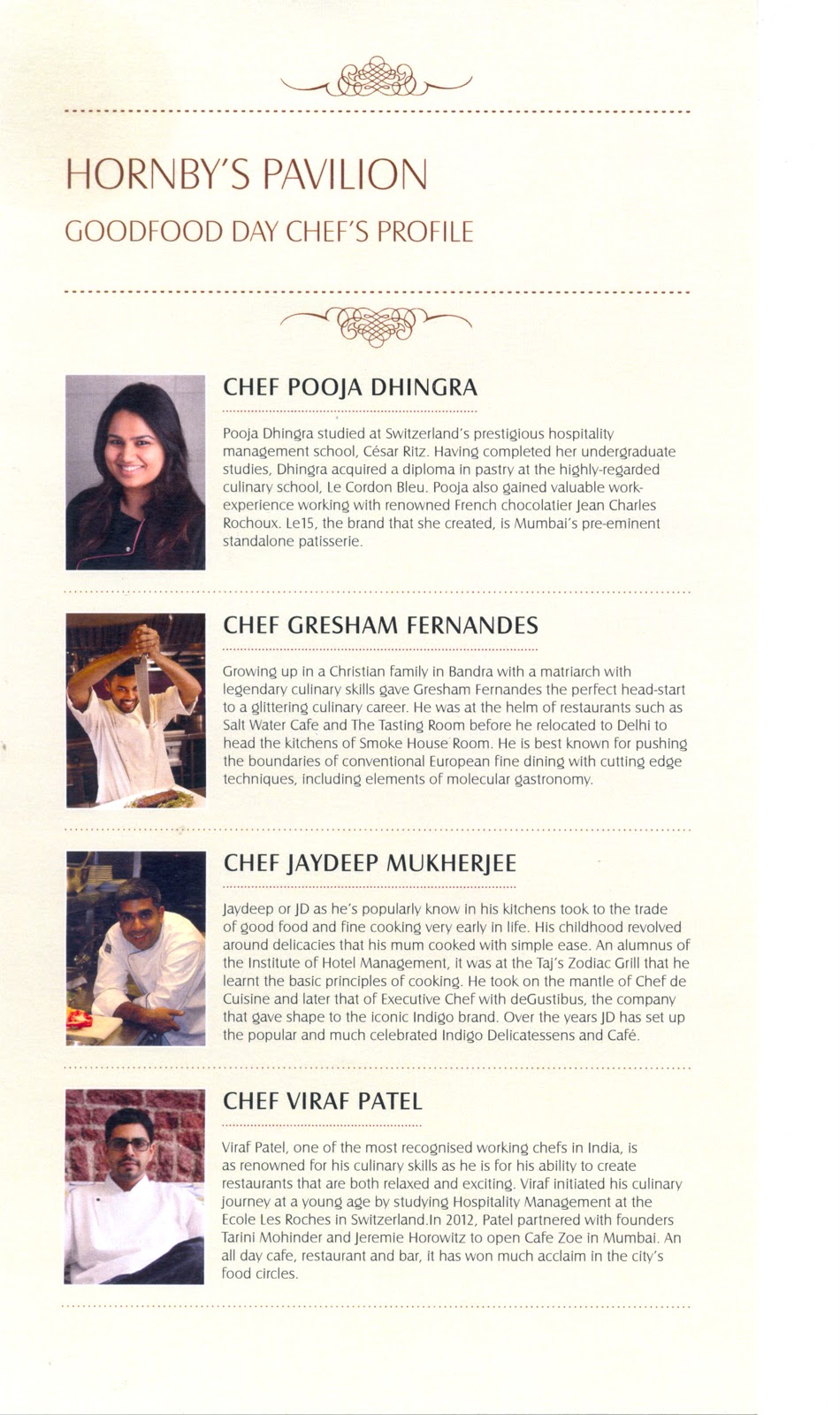 HORNBY'S PAVILION

GOODFOOD DAY CHEF'S PROFILE

CHEF POOJA DHINGRA

Pooja Dhingra studied at Switzerland's prestigious hospitality management school, César Ritz. Having completed her undergraduate studies, Dhingra acquired a diploma in pastry at the highly-regarded culinary school, Le Cordon Bleu. Pooja also gained valuable work-experience working with renowned French chocolatier Jean Charles Rochoux. Le15, the brand that she created, is Mumbai's pre-eminent standalone patisserie.

CHEF GRESHAM FERNANDES

Growing up in a Christian family in Bandra with a matriarch with legendary culinary skills gave Gresham Fernandes the perfect head-start to a glittering culinary career. He was at the helm of restaurants such as Salt Water Cafe and The Tasting Room before he relocated to Delhi to head the kitchens of Smoke House Room. He is best known for pushing the boundaries of conventional European fine dining with cutting edge techniques, including elements of molecular gastronomy.

CHEF JAYDEEP MUKHERJEE

Jaydeep or JD as he's popularly know in his kitchens took to the trade of good food and fine cooking very early in life. His childhood revolved around delicacies that his mum cooked with simple ease. An alumnus of the Institute of Hotel Management, it was at the Taj's Zodiac Grill that he learnt the basic principles of cooking. He took on the mantle of Chef de Cuisine and later that of Executive Chef with deGustibus, the company that gave shape to the iconic Indigo brand. Over the years JD has set up the popular and much celebrated Indigo Delicatessens and Café.

CHEF VIRAF PATEL

Viraf Patel, one of the most recognised working chefs in India, is as renowned for his culinary skills as he is for his ability to create restaurants that are both relaxed and exciting. Viraf initiated his culinary journey at a young age by studying Hospitality Management at the Ecole Les Roches in Switzerland.In 2012, Patel partnered with founders Tarini Mohinder and Jeremie Horowitz to open Cafe Zoe in Mumbai. An all day cafe, restaurant and bar, it has won much acclaim in the city's food circles.